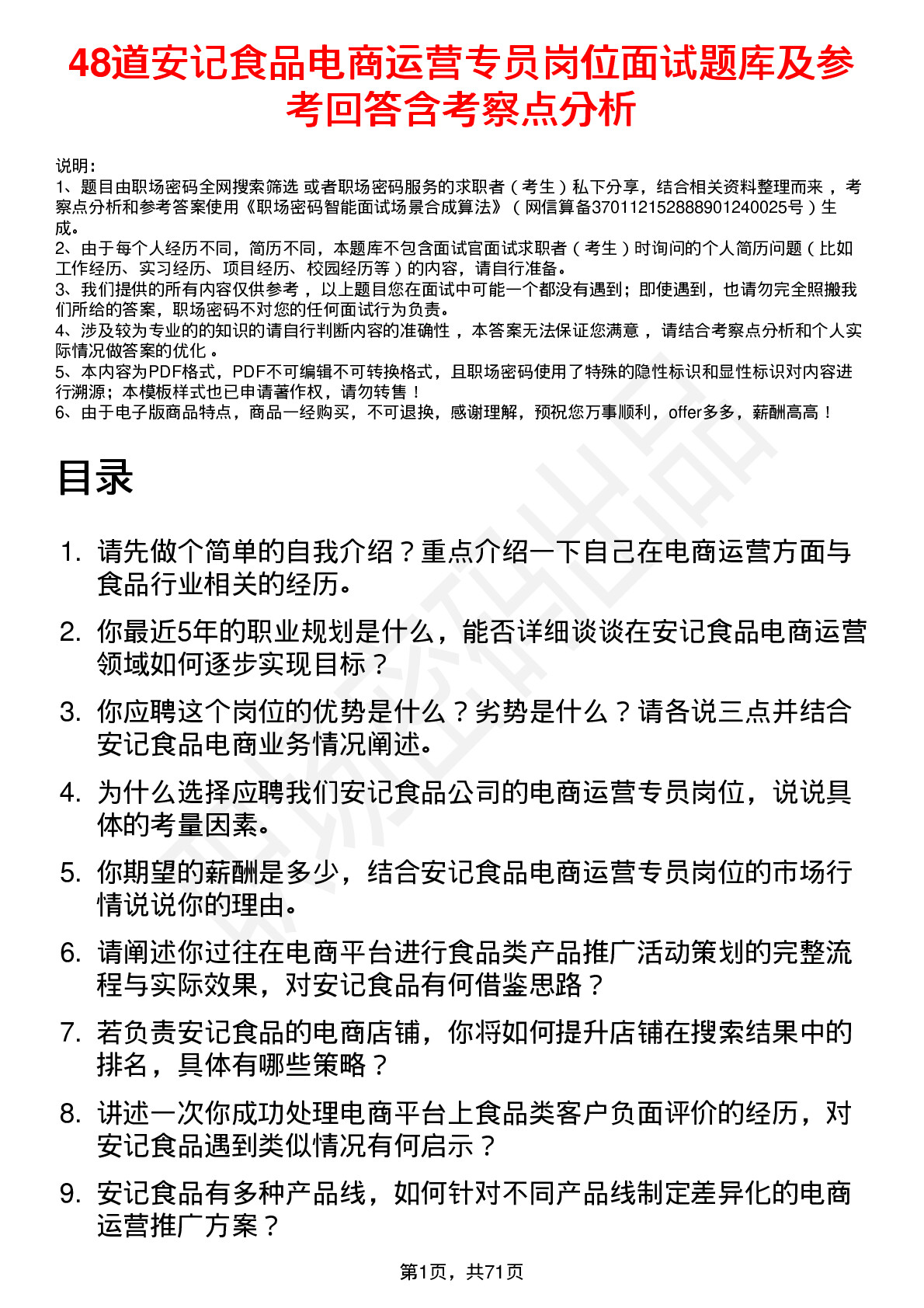 48道安记食品电商运营专员岗位面试题库及参考回答含考察点分析

说明：
1、题目由职场密码全网搜索筛选 或者职场密码服务的求职者（考生）私下分享，结合相关资料整理而来，考察点分析和参考答案使用《职场密码智能面试场景合成算法》（网信算备370112152888901240025号）生成。
2、由于每个人经历不同，简历不同，本题库不包含面试官面试求职者（考生）时询问的个人简历问题（比如工作经历、实习经历、项目经历、校园经历等）的内容，请自行准备。
3、我们提供的所有内容仅供参考，以上题目您在面试中可能一个都没有遇到；即使遇到，也请勿完全照搬我们所给的答案，职场密码不对您的任何面试行为负责。
4、涉及较为专业的的知识的请自行判断内容的准确性，本答案无法保证您满意，请结合考察点分析和个人实际情况做答案的优化。
5、本内容为PDF格式，PDF不可编辑不可转换格式，且职场密码使用了特殊的隐性标识和显性标识对内容进行溯源；本模板样式也已申请著作权，请勿转售！
6、由于电子版商品特点，商品一经购买，不可退换，感谢理解，预祝您万事顺利，offer多多，薪酬高高！

目录

1. 请先做个简单的自我介绍？重点介绍一下自己在电商运营方面与食品行业相关的经历。
2. 你最近5年的职业规划是什么，能否详细谈谈在安记食品电商运营领域如何逐步实现目标？
3. 你应聘这个岗位的优势是什么？劣势是什么？请各说三点并结合安记食品电商业务情况阐述。
4. 为什么选择应聘我们安记食品公司的电商运营专员岗位，说说具体的考量因素。
5. 你期望的薪酬是多少，结合安记食品电商运营专员岗位的市场行情说说你的理由。
6. 请阐述你过往在电商平台进行食品类产品推广活动策划的完整流程与实际效果，对安记食品有何借鉴思路？
7. 若负责安记食品的电商店铺，你将如何提升店铺在搜索结果中的排名，具体有哪些策略？
8. 讲述一次你成功处理电商平台上食品类客户负面评价的经历，对安记食品遇到类似情况有何启示？
9. 安记食品有多种产品线，如何针对不同产品线制定差异化的电商运营推广方案？

第1页，共71页